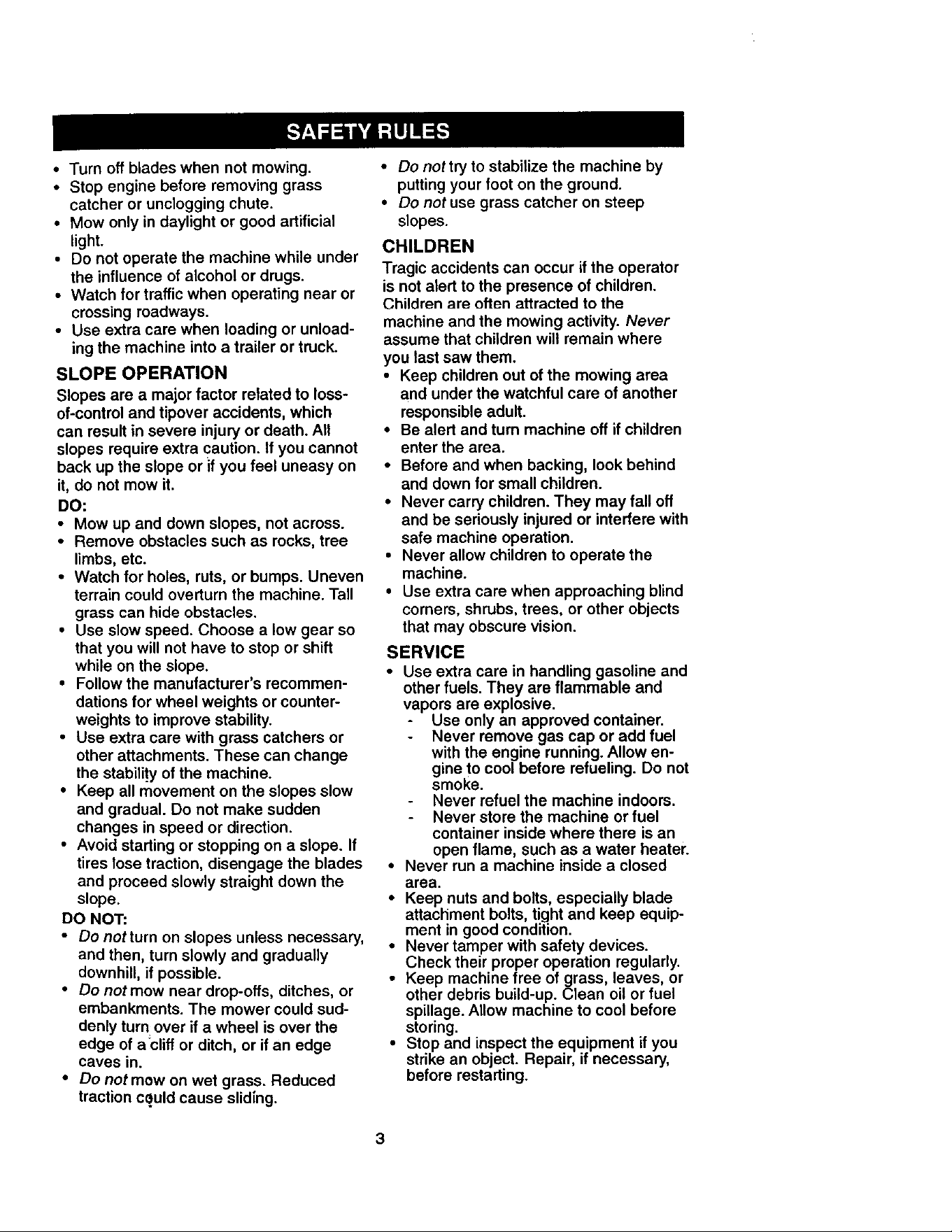 SAFETY RULES

• Turn off blades when not mowing.
• Stop engine before removing grass catcher or unclogging chute.
• Mow only in daylight or good artificial light.
• Do not operate the machine while under the influence of alcohol or drugs.
• Watch for traffic when operating near or crossing roadways.
• Use extra care when loading or unloading the machine into a trailer or truck.

SLOPE OPERATION

Slopes are a major factor related to loss-of-control and tipover accidents, which can result in severe injury or death. All slopes require extra caution. If you cannot back up the slope or if you feel uneasy on it, do not mow it.

DO:
• Mow up and down slopes, not across.
• Remove obstacles such as rocks, tree limbs, etc.
• Watch for holes, ruts, or bumps. Uneven terrain could overturn the machine. Tall grass can hide obstacles.
• Use slow speed. Choose a low gear so that you will not have to stop or shift while on the slope.
• Follow the manufacturer's recommendations for wheel weights or counterweights to improve stability.
• Use extra care with grass catchers or other attachments. These can change the stability of the machine.
• Keep all movement on the slopes slow and gradual. Do not make sudden changes in speed or direction.
• Avoid starting or stopping on a slope. If tires lose traction, disengage the blades and proceed slowly straight down the slope.

DO NOT:
• Do not turn on slopes unless necessary, and then, turn slowly and gradually downhill, if possible.
• Do not mow near drop-offs, ditches, or embankments. The mower could suddenly turn over if a wheel is over the edge of a cliff or ditch, or if an edge caves in.
• Do not mow on wet grass. Reduced traction could cause sliding.
• Do not try to stabilize the machine by putting your foot on the ground.
• Do not use grass catcher on steep slopes.

CHILDREN

Tragic accidents can occur if the operator is not alert to the presence of children. Children are often attracted to the machine and the mowing activity. Never assume that children will remain where you last saw them.
• Keep children out of the mowing area and under the watchful care of another responsible adult.
• Be alert and turn machine off if children enter the area.
• Before and when backing, look behind and down for small children.
• Never carry children. They may fall off and be seriously injured or interfere with safe machine operation.
• Never allow children to operate the machine.
• Use extra care when approaching blind corners, shrubs, trees, or other objects that may obscure vision.

SERVICE

• Use extra care in handling gasoline and other fuels. They are flammable and vapors are explosive.
- Use only an approved container.
- Never remove gas cap or add fuel with the engine running. Allow engine to cool before refueling. Do not smoke.
- Never refuel the machine indoors.
- Never store the machine or fuel container inside where there is an open flame, such as a water heater.
• Never run a machine inside a closed area.
• Keep nuts and bolts, especially blade attachment bolts, tight and keep equipment in good condition.
• Never tamper with safety devices. Check their proper operation regularly.
• Keep machine free of grass, leaves, or other debris build-up. Clean oil or fuel spillage. Allow machine to cool before storing.
• Stop and inspect the equipment if you strike an object. Repair, if necessary, before restarting.

3